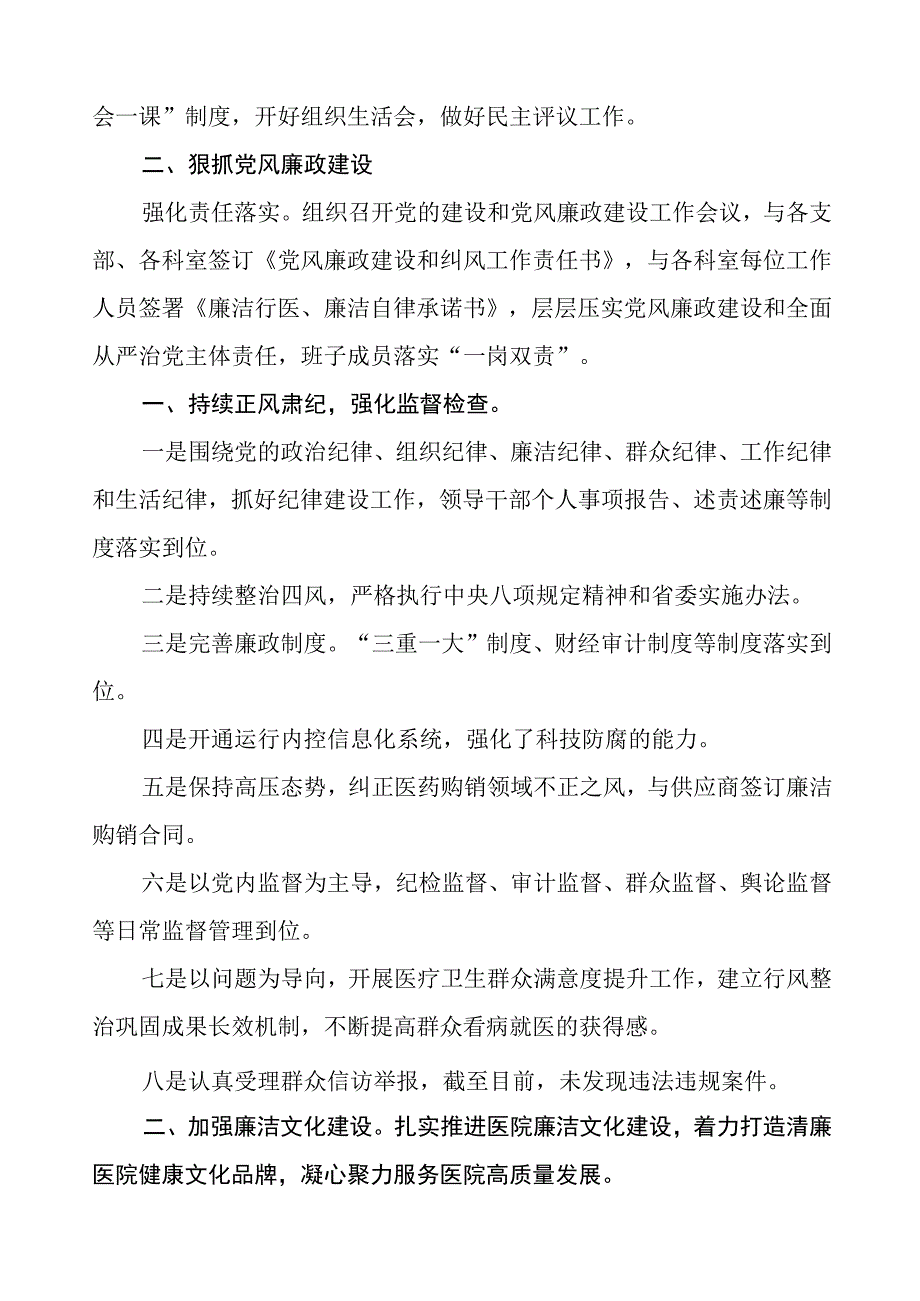 会一课”制度，开好组织生活会，做好民主评议工作。

二、狠抓党风廉政建设

强化责任落实。组织召开党的建设和党风廉政建设工作会议，与各支部、各科室签订《党风廉政建设和纠风工作责任书》，与各科室每位工作人员签署《廉洁行医、廉洁自律承诺书》，层层压实党风廉政建设和全面从严治党主体责任，班子成员落实“一岗双责”。

一、持续正风肃纪，强化监督检查。

一是围绕党的政治纪律、组织纪律、廉洁纪律、群众纪律、工作纪律和生活纪律，抓好纪律建设工作，领导干部个人事项报告、述责述廉等制度落实到位。

二是持续整治四风，严格执行中央八项规定精神和省委实施办法。

三是完善廉政制度。“三重一大”制度、财经审计制度等制度落实到位。

四是开通运行内控信息化系统，强化了科技防腐的能力。

五是保持高压态势，纠正医药购销领域不正之风，与供应商签订廉洁购销合同。

六是以党内监督为主导，纪检监督、审计监督、群众监督、舆论监督等日常监督管理到位。

七是以问题为导向，开展医疗卫生群众满意度提升工作，建立行风整治巩固成果长效机制，不断提高群众看病就医的获得感。

八是认真受理群众信访举报，截至目前，未发现违法违规案件。

二、加强廉洁文化建设。扎实推进医院廉洁文化建设，着力打造清廉医院健康文化品牌，凝心聚力服务医院高质量发展。